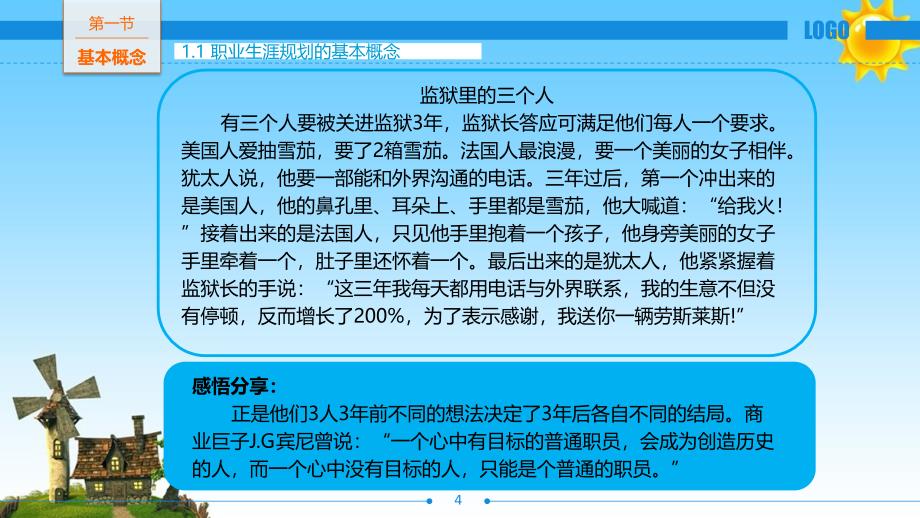 第一节
基本概念
1.1 职业生涯规划的基本概念
LOGO

监狱里的三个人

有三个人要被关进监狱3年，监狱长答应可满足他们每人一个要求。美国人爱抽雪茄，要了2箱雪茄。法国人最浪漫，要一个美丽的女子相伴。犹太人说，他要一部能和外界沟通的电话。三年过后，第一个冲出来的是美国人，他的鼻孔里、耳朵上、手里都是雪茄，他大喊道：“给我火！”接着出来的是法国人，只见他手里抱着一个孩子，他身旁美丽的女子手里牵着一个，肚子里还怀着一个。最后出来的是犹太人，他紧紧握着监狱长的手说：“这三年我每天都用电话与外界联系，我的生意不但没有停顿，反而增长了200%，为了表示感谢，我送你一辆劳斯莱斯!”

感悟分享：

正是他们3人3年前不同的想法决定了3年后各自不同的结局。商业巨子J.G宾尼曾说：“一个心中有目标的普通职员，会成为创造历史的人，而一个心中没有目标的人，只能是个普通的职员。”

4